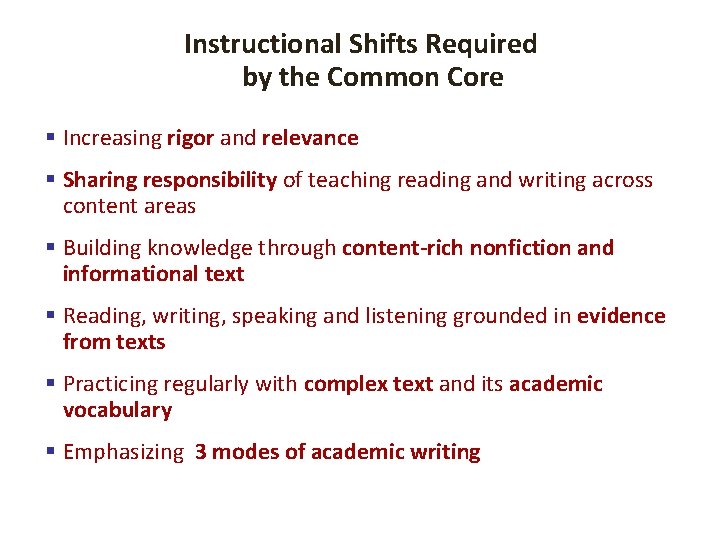 Instructional Shifts Required
by the Common Core

• Increasing rigor and relevance
• Sharing responsibility of teaching reading and writing across content areas
• Building knowledge through content-rich nonfiction and informational text
• Reading, writing, speaking and listening grounded in evidence from texts
• Practicing regularly with complex text and its academic vocabulary
• Emphasizing 3 modes of academic writing